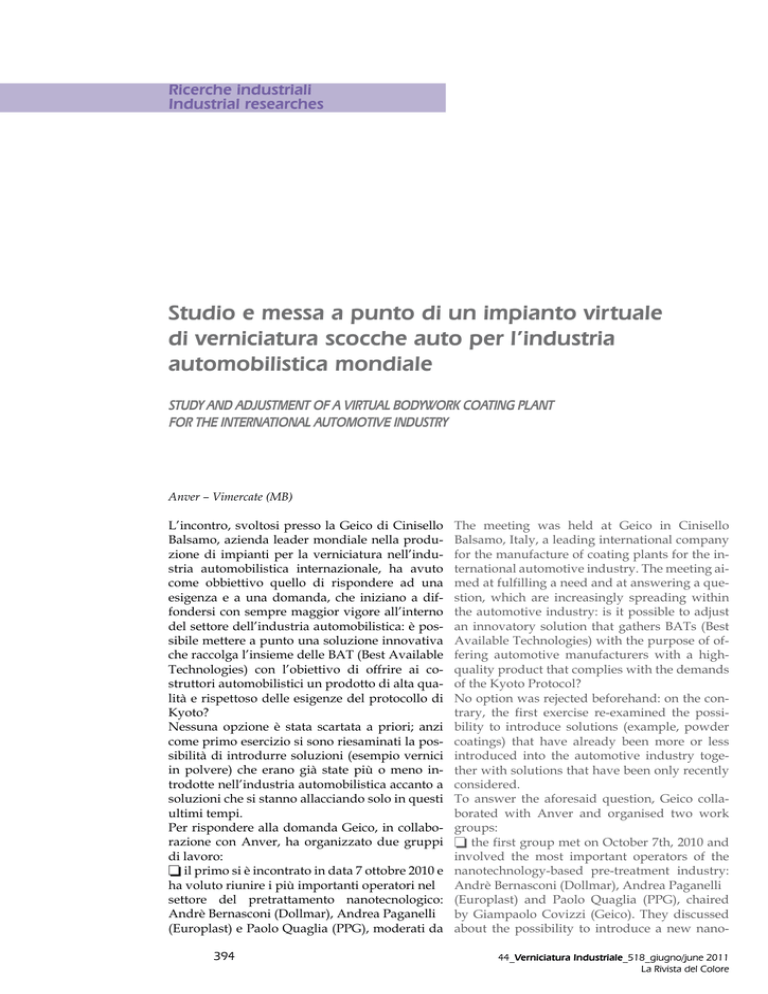 Ricerche industriali
Industrial researches

Studio e messa a punto di un impianto virtuale di verniciatura scocche auto per l'industria automobilistica mondiale

STUDY AND ADJUSTMENT OF A VIRTUAL BODYWORK COATING PLANT FOR THE INTERNATIONAL AUTOMOTIVE INDUSTRY

Anver – Vimercate (MB)

L'incontro, svoltosi presso la Geico di Cinisello Balsamo, azienda leader mondiale nella produzione di impianti per la verniciatura nell'industria automobilistica internazionale, ha avuto come obbiettivo quello di rispondere ad una esigenza e a una domanda, che iniziano a diffondersi con sempre maggior vigore all'interno del settore dell'industria automobilistica: è possibile mettere a punto una soluzione innovativa che raccolga l'insieme delle BAT (Best Available Technologies) con l'obiettivo di offrire ai costruttori automobilistici un prodotto di alta qualità e rispettoso delle esigenze del protocollo di Kyoto?
Nessuna opzione è stata scartata a priori; anzi come primo esercizio si sono riesaminati la possibilità di introdurre soluzioni (esempio vernici in polvere) che erano già state più o meno introdotte nell'industria automobilistica accanto a soluzioni che si stanno allacciando solo in questi ultimi tempi.
Per rispondere alla domanda Geico, in collaborazione con Anver, ha organizzato due gruppi di lavoro:
❑ il primo si è incontrato in data 7 ottobre 2010 e ha voluto riunire i più importanti operatori nel settore del pretrattamento nanotecnologico: Andrè Bernasconi (Dollmar), Andrea Paganelli (Europlast) e Paolo Quaglia (PPG), moderati da

The meeting was held at Geico in Cinisello Balsamo, Italy, a leading international company for the manufacture of coating plants for the international automotive industry. The meeting aimed at fulfilling a need and at answering a question, which are increasingly spreading within the automotive industry: is it possible to adjust an innovatory solution that gathers BATs (Best Available Technologies) with the purpose of offering automotive manufacturers with a high-quality product that complies with the demands of the Kyoto Protocol?
No option was rejected beforehand: on the contrary, the first exercise re-examined the possibility to introduce solutions (example, powder coatings) that have already been more or less introduced into the automotive industry together with solutions that have been only recently considered.
To answer the aforesaid question, Geico collaborated with Anver and organised two work groups:
❑ the first group met on October 7th, 2010 and involved the most important operators of the nanotechnology-based pre-treatment industry: Andrè Bernasconi (Dollmar), Andrea Paganelli (Europlast) and Paolo Quaglia (PPG), chaired by Giampaolo Covizzi (Geico). They discussed about the possibility to introduce a new nano-

394

44_Verniciatura Industriale_518_giugno/june 2011
La Rivista del Colore